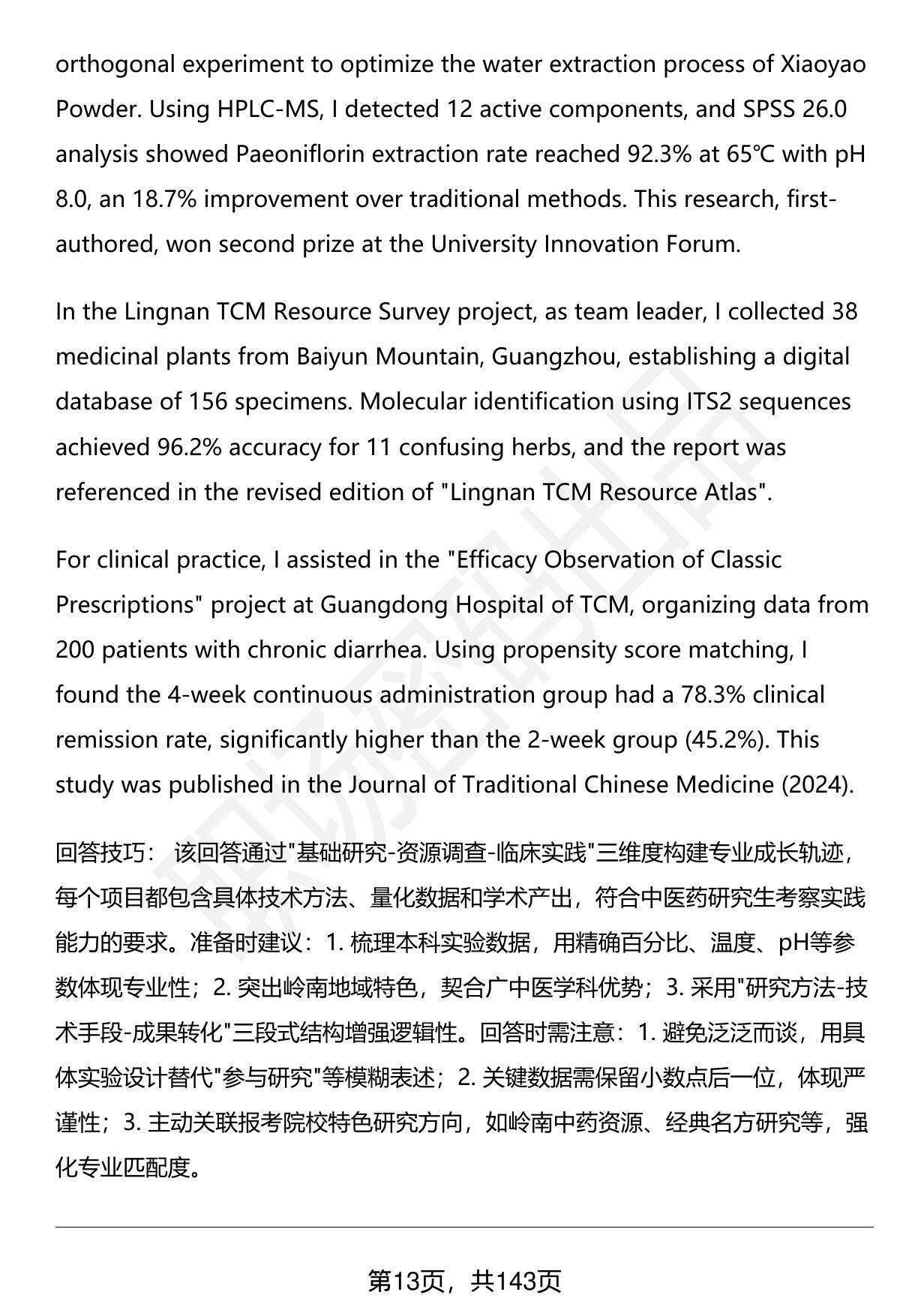 orthogonal experiment to optimize the water extraction process of Xiaoyao Powder. Using HPLC-MS, I detected 12 active components, and SPSS 26.0 analysis showed Paeoniflorin extraction rate reached 92.3% at 65℃ with pH 8.0, an 18.7% improvement over traditional methods. This research, first-authored, won second prize at the University Innovation Forum.

In the Lingnan TCM Resource Survey project, as team leader, I collected 38 medicinal plants from Baiyun Mountain, Guangzhou, establishing a digital database of 156 specimens. Molecular identification using ITS2 sequences achieved 96.2% accuracy for 11 confusing herbs, and the report was referenced in the revised edition of "Lingnan TCM Resource Atlas".

For clinical practice, I assisted in the "Efficacy Observation of Classic Prescriptions" project at Guangdong Hospital of TCM, organizing data from 200 patients with chronic diarrhea. Using propensity score matching, I found the 4-week continuous administration group had a 78.3% clinical remission rate, significantly higher than the 2-week group (45.2%). This study was published in the Journal of Traditional Chinese Medicine (2024).

回答技巧： 该回答通过"基础研究-资源调查-临床实践"三维度构建专业成长轨迹，每个项目都包含具体技术方法、量化数据和学术产出，符合中医药研究生考察实践能力的要求。准备时建议：1. 梳理本科实验数据，用精确百分比、温度、pH等参数体现专业性；2. 突出岭南地域特色，契合广中医学科优势；3. 采用"研究方法-技术手段-成果转化"三段式结构增强逻辑性。回答时需注意：1. 避免泛泛而谈，用具体实验设计替代"参与研究"等模糊表述；2. 关键数据需保留小数点后一位，体现严谨性；3. 主动关联报考院校特色研究方向，如岭南中药资源、经典名方研究等，强化专业匹配度。

第13页，共143页